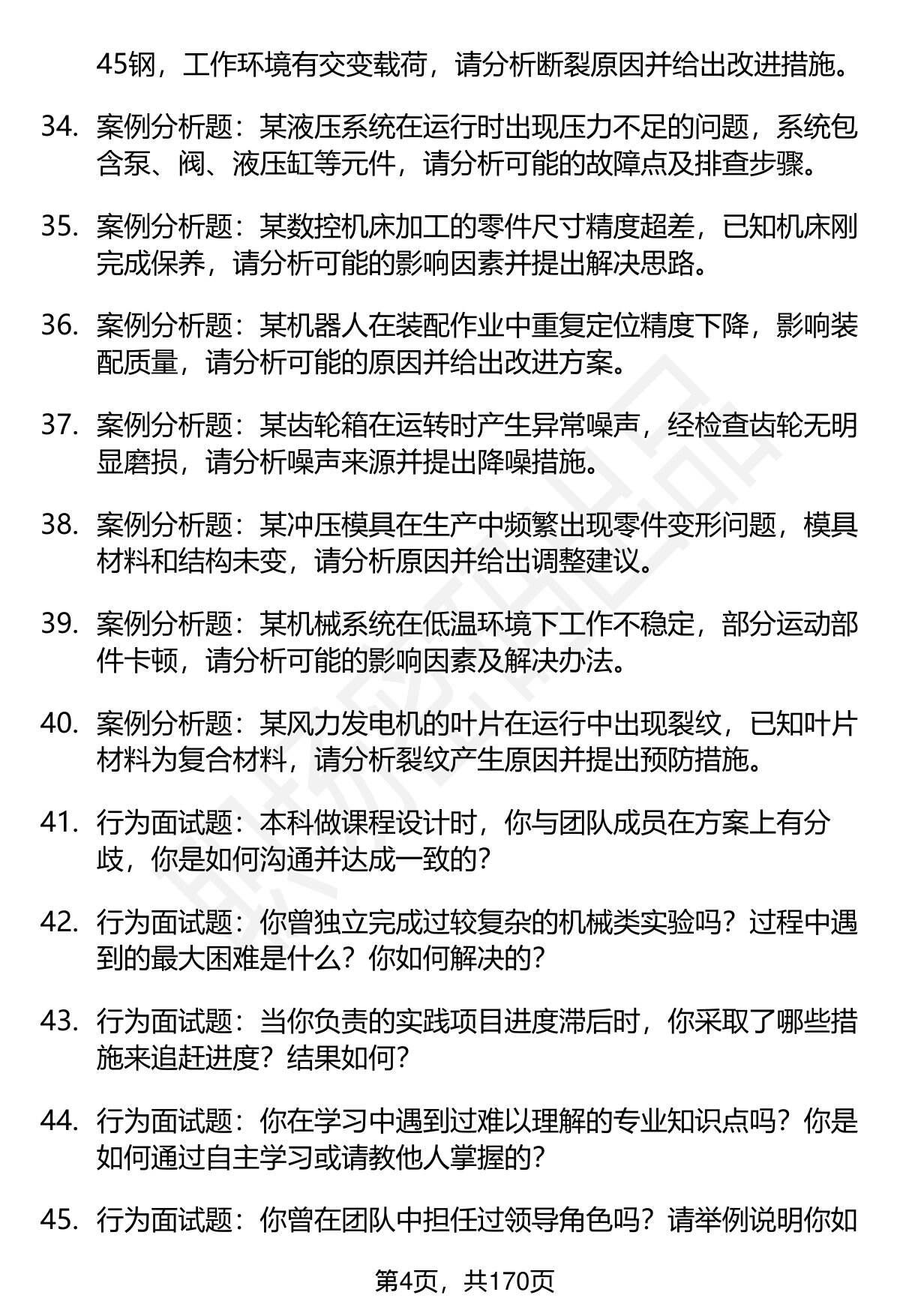 45钢，工作环境有交变载荷，请分析断裂原因并给出改进措施。

34. 案例分析题：某液压系统在运行时出现压力不足的问题，系统包含泵、阀、液压缸等元件，请分析可能的故障点及排查步骤。

35. 案例分析题：某数控机床加工的零件尺寸精度超差，已知机床刚完成保养，请分析可能的影响因素并提出解决思路。

36. 案例分析题：某机器人在装配作业中重复定位精度下降，影响装配质量，请分析可能的原因并给出改进方案。

37. 案例分析题：某齿轮箱在运转时产生异常噪声，经检查齿轮无明显磨损，请分析噪声来源并提出降噪措施。

38. 案例分析题：某冲压模具在生产中频繁出现零件变形问题，模具材料和结构未变，请分析原因并给出调整建议。

39. 案例分析题：某机械系统在低温环境下工作不稳定，部分运动部件卡顿，请分析可能的影响因素及解决办法。

40. 案例分析题：某风力发电机的叶片在运行中出现裂纹，已知叶片材料为复合材料，请分析裂纹产生原因并提出预防措施。

41. 行为面试题：本科做课程设计时，你与团队成员在方案上有分歧，你是如何沟通并达成一致的？

42. 行为面试题：你曾独立完成过较复杂的机械类实验吗？过程中遇到的最大困难是什么？你如何解决的？

43. 行为面试题：当你负责的实践项目进度滞后时，你采取了哪些措施来追赶进度？结果如何？

44. 行为面试题：你在学习中遇到过难以理解的专业知识点吗？你是如何通过自主学习或请教他人掌握的？

45. 行为面试题：你曾在团队中担任过领导角色吗？请举例说明你如

第4页，共170页